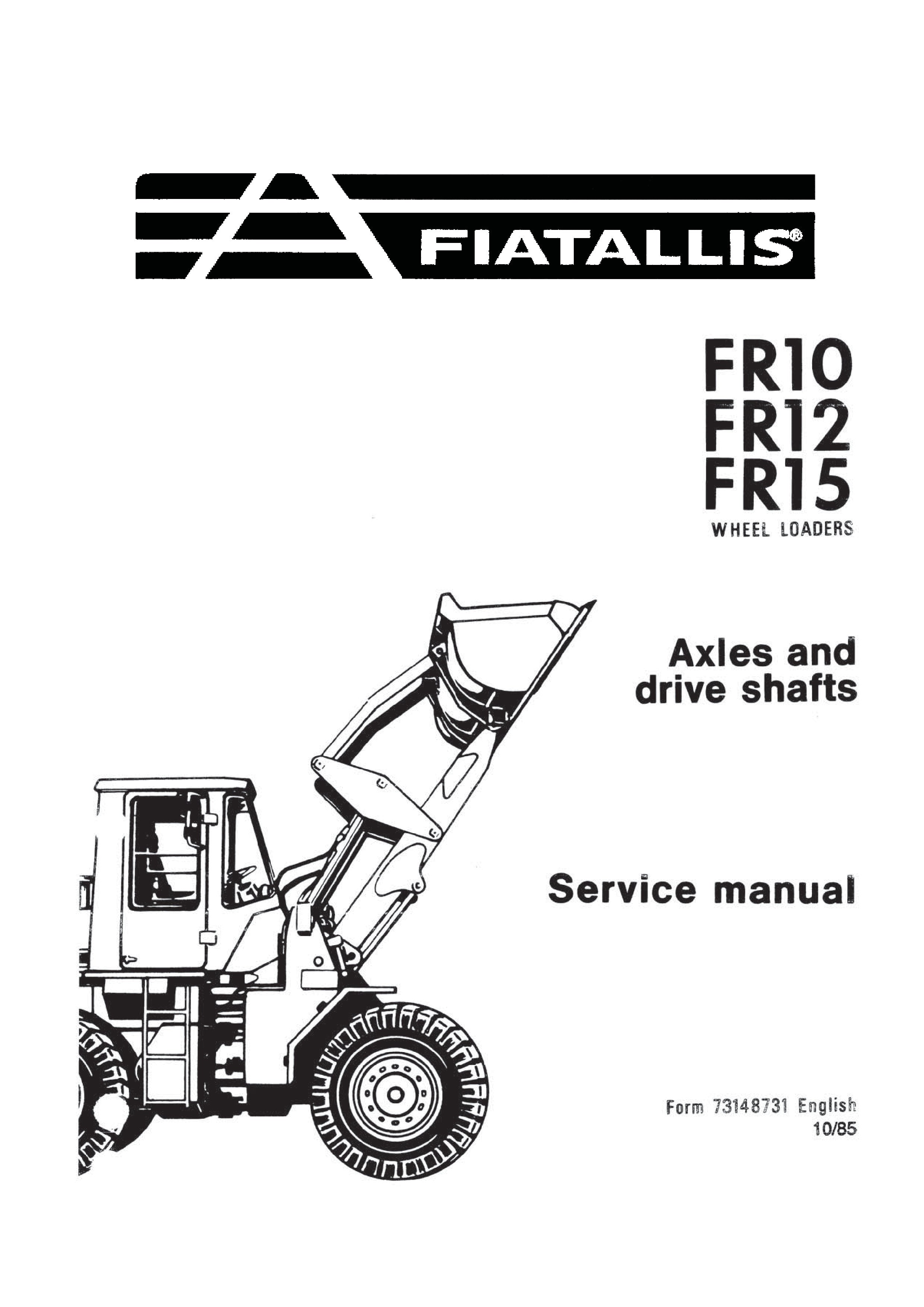 FIATALLIS®

FR10
FR12
FR15
WHEEL LOADERS

Axles and drive shafts

Service manual

Form 73148731 English
10/85